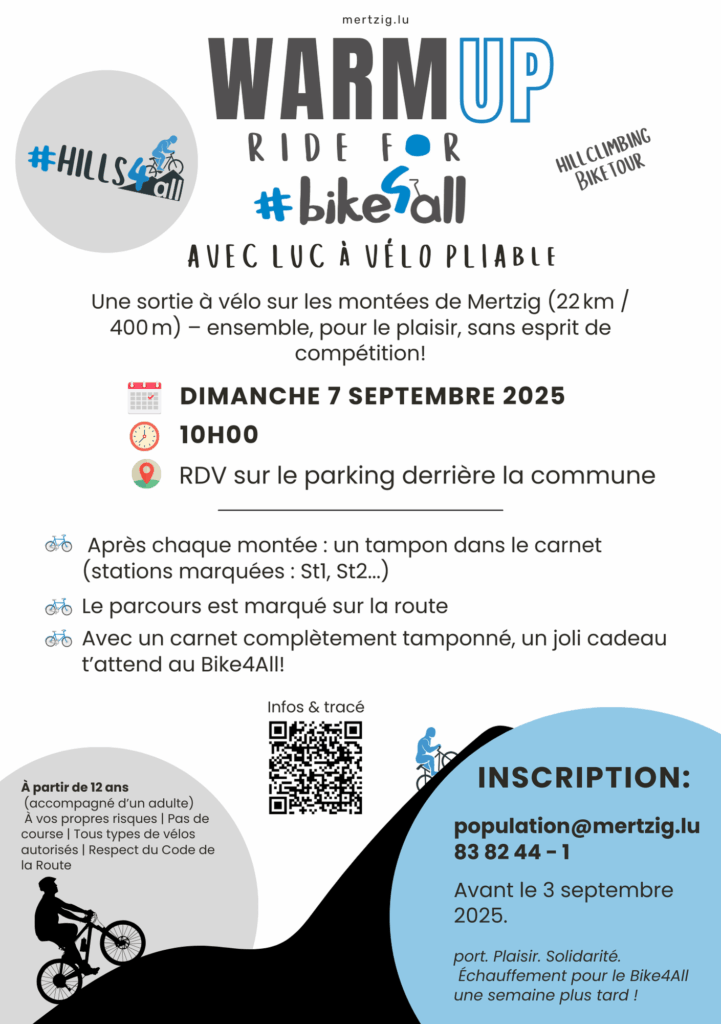 mertzig.lu

WARM UP

RIDE FOR

#bike4all

#HILLS4all

HILLCLIMBING BIKETOUR

AVEC LUC À VÉLO PLIABLE

Une sortie à vélo sur les montées de Mertzig (22 km / 400 m) – ensemble, pour le plaisir, sans esprit de compétition!

DIMANCHE 7 SEPTEMBRE 2025

10H00

RDV sur le parking derrière la commune

Après chaque montée : un tampon dans le carnet (stations marquées : St1, St2…)

Le parcours est marqué sur la route

Avec un carnet complètement tamponné, un joli cadeau t'attend au Bike4All!

Infos & tracé

À partir de 12 ans (accompagné d'un adulte) À vos propres risques | Pas de course | Tous types de vélos autorisés | Respect du Code de la Route

INSCRIPTION:

population@mertzig.lu
83 82 44 - 1

Avant le 3 septembre 2025.

port. Plaisir. Solidarité. Échauffement pour le Bike4All une semaine plus tard !